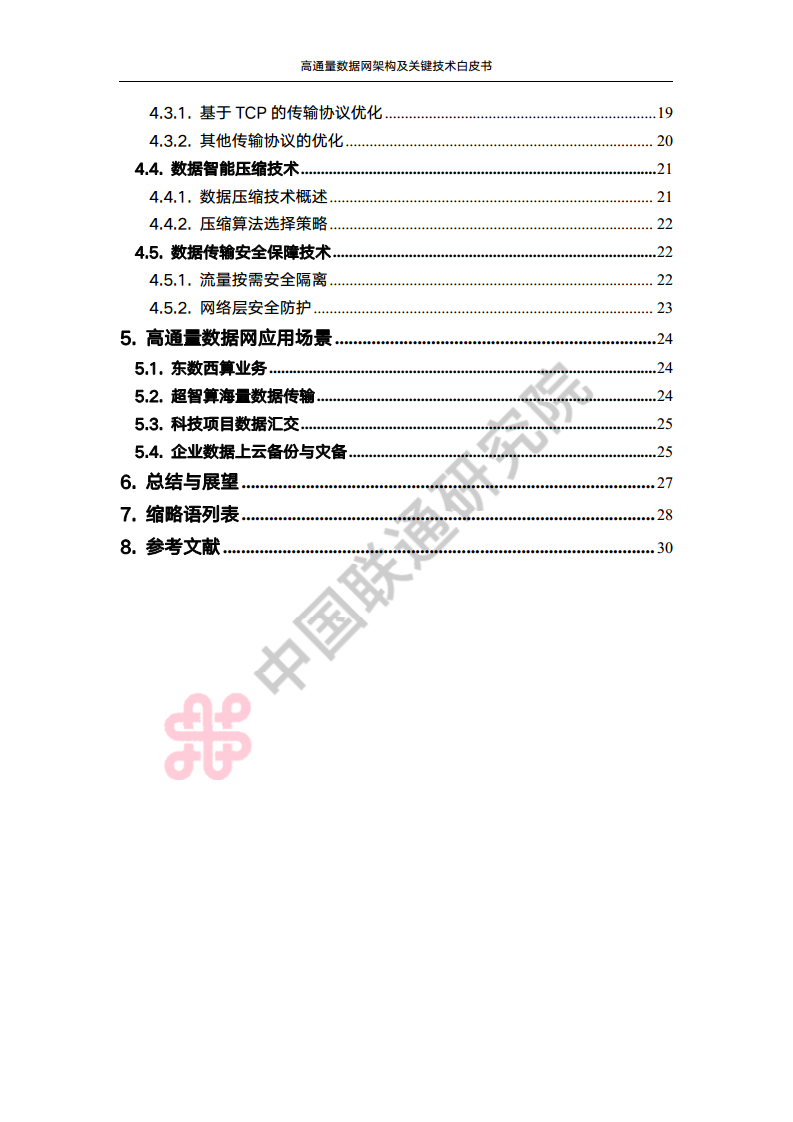 高通量数据网架构及关键技术白皮书

4.3.1. 基于 TCP 的传输协议优化 ........ 19
4.3.2. 其他传输协议的优化 ........ 20
4.4. 数据智能压缩技术 ........ 21
4.4.1. 数据压缩技术概述 ........ 21
4.4.2. 压缩算法选择策略 ........ 22
4.5. 数据传输安全保障技术 ........ 22
4.5.1. 流量按需安全隔离 ........ 22
4.5.2. 网络层安全防护 ........ 23
5. 高通量数据网应用场景 ........ 24
5.1. 东数西算业务 ........ 24
5.2. 超智算海量数据传输 ........ 24
5.3. 科技项目数据汇交 ........ 25
5.4. 企业数据上云备份与灾备 ........ 25
6. 总结与展望 ........ 27
7. 缩略语列表 ........ 28
8. 参考文献 ........ 30

中国联通研究院